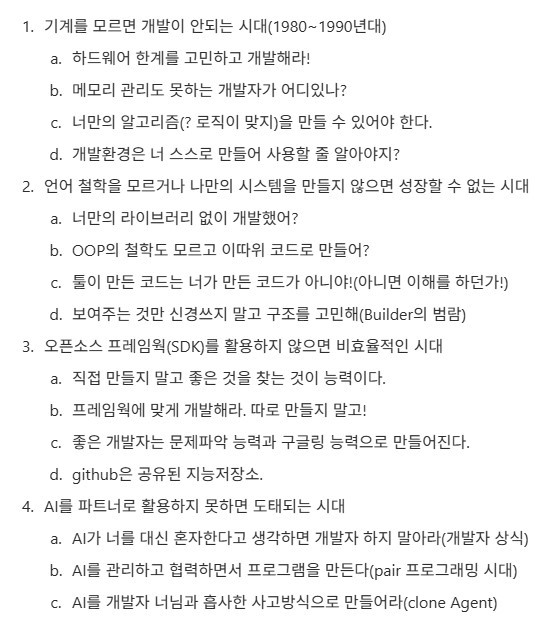 1. 기계를 모르면 개발이 안되는 시대(1980~1990년대)
a. 하드웨어 한계를 고민하고 개발해라!
b. 메모리 관리도 못하는 개발자가 어디있나?
c. 너만의 알고리즘(? 로직이 맞지)을 만들 수 있어야 한다.
d. 개발환경은 너 스스로 만들어 사용할 줄 알아야지?
2. 언어 철학을 모르거나 나만의 시스템을 만들지 않으면 성장할 수 없는 시대
a. 너만의 라이브러리 없이 개발했어?
b. OOP의 철학도 모르고 이따위 코드로 만들어?
c. 툴이 만든 코드는 너가 만든 코드가 아니야!(아니면 이해를 하던가!)
d. 보여주는 것만 신경쓰지 말고 구조를 고민해(Builder의 범람)
3. 오픈소스 프레임웍(SDK)를 활용하지 않으면 비효율적인 시대
a. 직접 만들지 말고 좋은 것을 찾는 것이 능력이다.
b. 프레임웍에 맞게 개발해라. 따로 만들지 말고!
c. 좋은 개발자는 문제파악 능력과 구글링 능력으로 만들어진다.
d. github은 공유된 지능저장소.
4. AI를 파트너로 활용하지 못하면 도태되는 시대
a. AI가 너를 대신 혼자한다고 생각하면 개발자 하지 말아라(개발자 상식)
b. AI를 관리하고 협력하면서 프로그램을 만든다(pair 프로그래밍 시대)
c. AI를 개발자 너님과 흡사한 사고방식으로 만들어라(clone Agent)